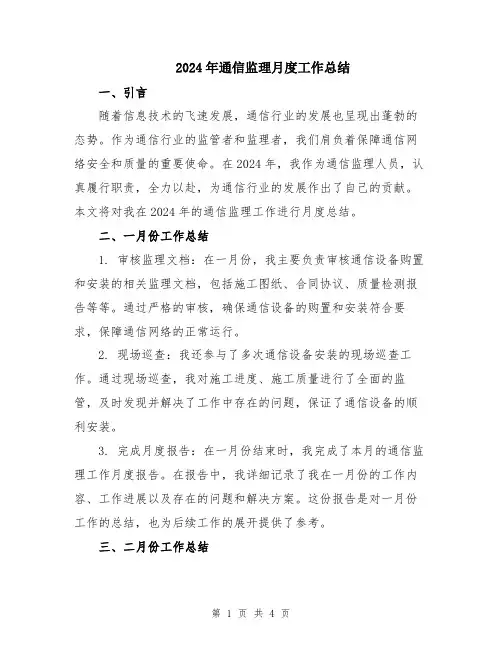 2024年通信监理月度工作总结

一、引言

随着信息技术的飞速发展，通信行业的发展也呈现出蓬勃的态势。作为通信行业的监管者和监理者，我们肩负着保障通信网络安全和质量的重要使命。在2024年，我作为通信监理人员，认真履行职责，全力以赴，为通信行业的发展作出了自己的贡献。本文将对我在2024年的通信监理工作进行月度总结。

二、一月份工作总结

1. 审核监理文档：在一月份，我主要负责审核通信设备购置和安装的相关监理文档，包括施工图纸、合同协议、质量检测报告等等。通过严格的审核，确保通信设备的购置和安装符合要求，保障通信网络的正常运行。

2. 现场巡查：我还参与了多次通信设备安装的现场巡查工作。通过现场巡查，我对施工进度、施工质量进行了全面的监管，及时发现并解决了工作中存在的问题，保证了通信设备的顺利安装。

3. 完成月度报告：在一月份结束时，我完成了本月的通信监理工作月度报告。在报告中，我详细记录了我在一月份的工作内容、工作进展以及存在的问题和解决方案。这份报告是对一月份工作的总结，也为后续工作的展开提供了参考。

三、二月份工作总结

第 1 页 共 4 页